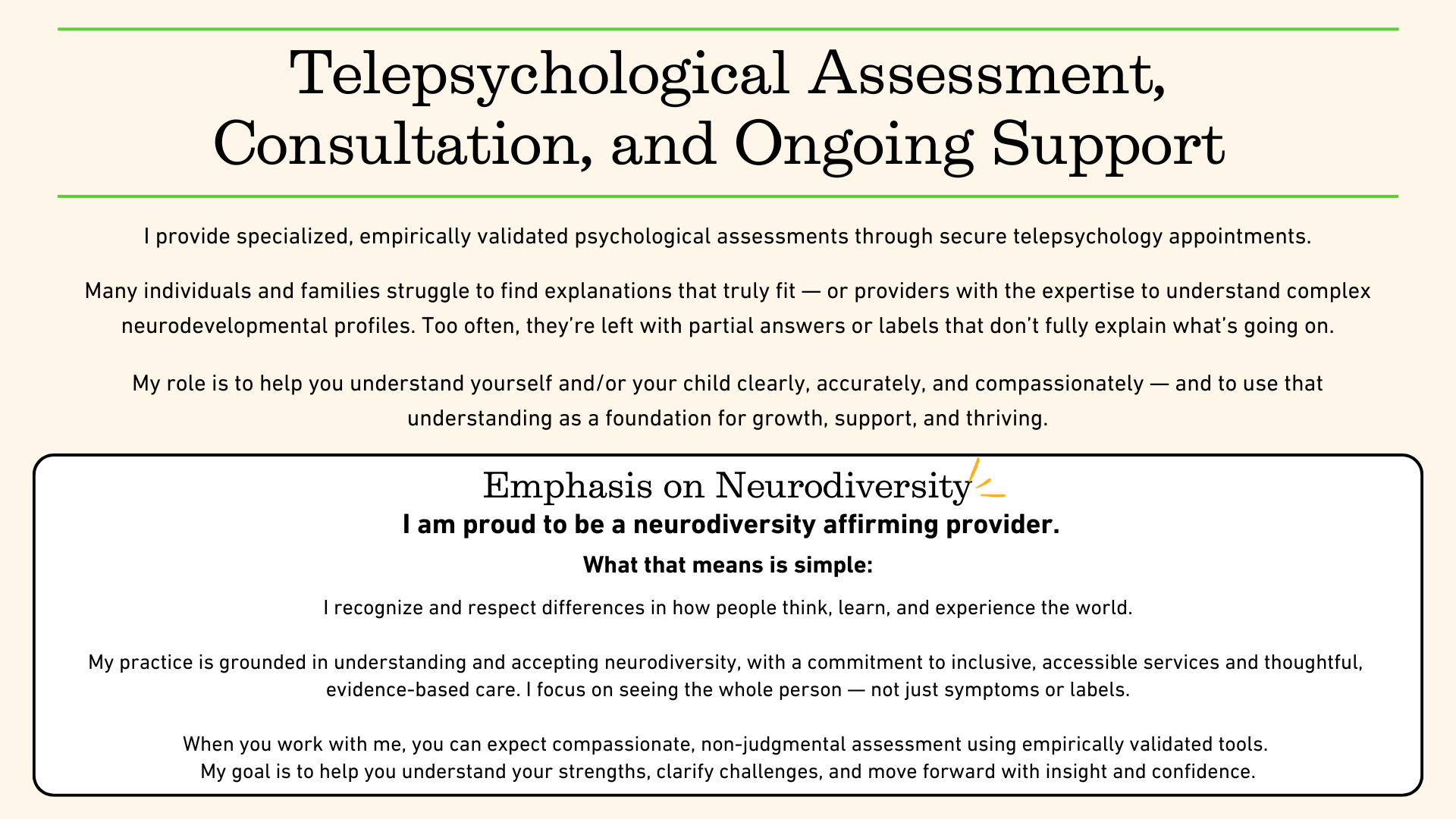 Telepsychological Assessment, Consultation, and Ongoing Support

I provide specialized, empirically validated psychological assessments through secure telepsychology appointments.

Many individuals and families struggle to find explanations that truly fit — or providers with the expertise to understand complex neurodevelopmental profiles. Too often, they're left with partial answers or labels that don't fully explain what's going on.

My role is to help you understand yourself and/or your child clearly, accurately, and compassionately — and to use that understanding as a foundation for growth, support, and thriving.

Emphasis on Neurodiversity

I am proud to be a neurodiversity affirming provider.

What that means is simple:

I recognize and respect differences in how people think, learn, and experience the world.

My practice is grounded in understanding and accepting neurodiversity, with a commitment to inclusive, accessible services and thoughtful, evidence-based care. I focus on seeing the whole person — not just symptoms or labels.

When you work with me, you can expect compassionate, non-judgmental assessment using empirically validated tools.
My goal is to help you understand your strengths, clarify challenges, and move forward with insight and confidence.